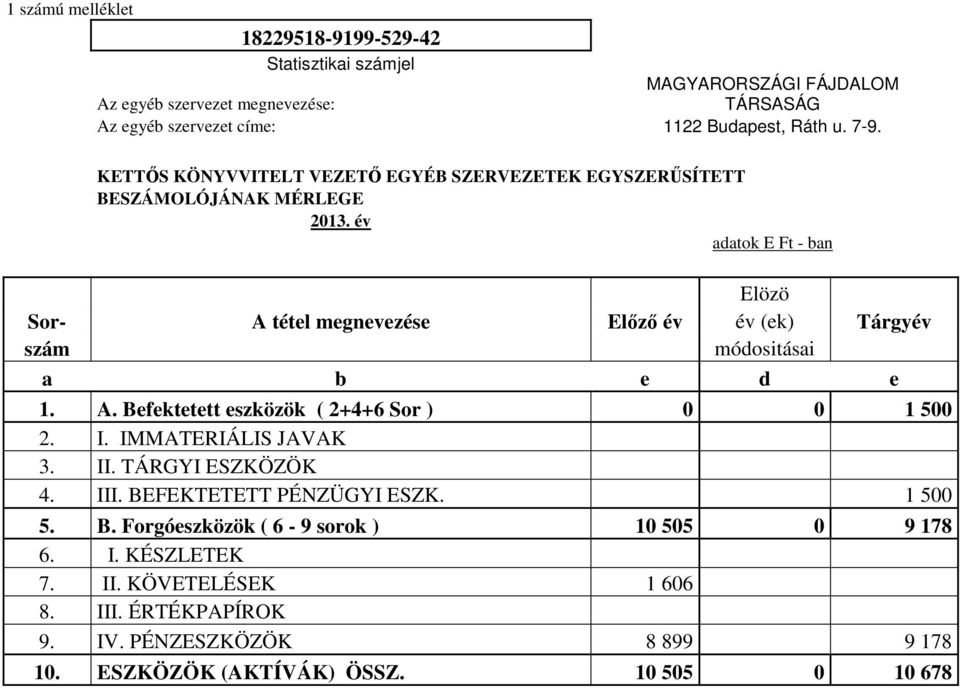 1 számú melléklet

18229518-9199-529-42

Statisztikai számjel

Az egyéb szervezet megnevezése: MAGYARORSZÁGI FÁJDALOM TÁRSASÁG

Az egyéb szervezet címe: 1122 Budapest, Ráth u. 7-9.

KETTŐS KÖNYVVITELT VEZETŐ EGYÉB SZERVEZETEK EGYSZERŰSÍTETT BESZÁMOLÓJÁNAK MÉRLEGE

2013. év

adatok E Ft - ban

| Sor-szám | A tétel megnevezése | Előző év | Elözö év (ek) módositásai | Tárgyév |
|---|---|---|---|---|
| a | b | e | d | e |
| 1. | A. Befektetett eszközök ( 2+4+6 Sor ) | 0 | 0 | 1 500 |
| 2. | I. IMMATERIÁLIS JAVAK | | | |
| 3. | II. TÁRGYI ESZKÖZÖK | | | |
| 4. | III. BEFEKTETETT PÉNZÜGYI ESZK. | | | 1 500 |
| 5. | B. Forgóeszközök ( 6 - 9 sorok ) | 10 505 | 0 | 9 178 |
| 6. | I. KÉSZLETEK | | | |
| 7. | II. KÖVETELÉSEK | 1 606 | | |
| 8. | III. ÉRTÉKPAPÍROK | | | |
| 9. | IV. PÉNZESZKÖZÖK | 8 899 | | 9 178 |
| 10. | ESZKÖZÖK (AKTÍVÁK) ÖSSZ. | 10 505 | 0 | 10 678 |